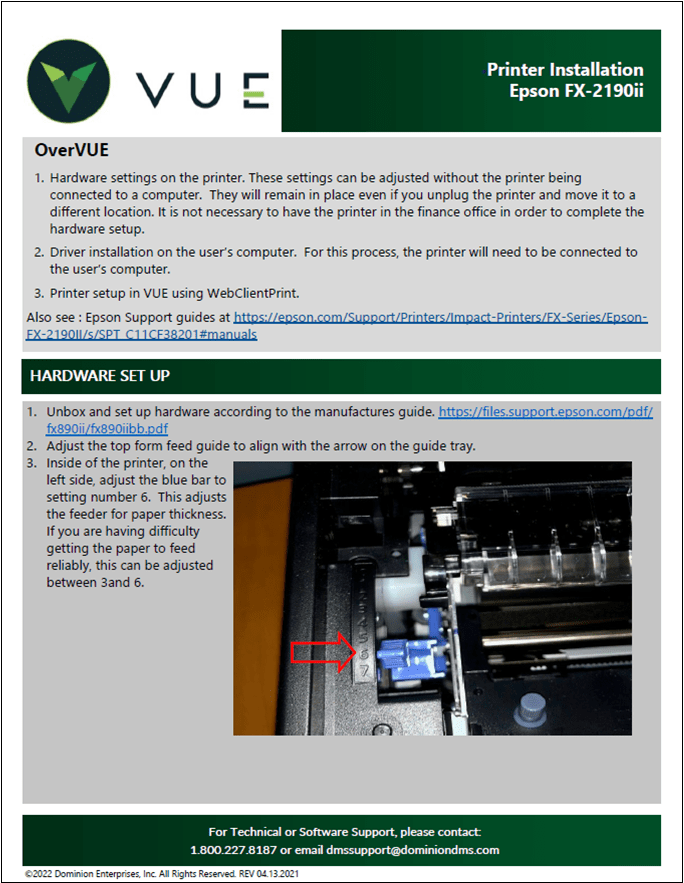 VUE

Printer Installation
Epson FX-2190ii

OverVUE

1. Hardware settings on the printer. These settings can be adjusted without the printer being connected to a computer. They will remain in place even if you unplug the printer and move it to a different location. It is not necessary to have the printer in the finance office in order to complete the hardware setup.
2. Driver installation on the user's computer. For this process, the printer will need to be connected to the user's computer.
3. Printer setup in VUE using WebClientPrint.

Also see : Epson Support guides at https://epson.com/Support/Printers/Impact-Printers/FX-Series/Epson-FX-2190II/s/SPT_C11CF38201#manuals

HARDWARE SET UP

1. Unbox and set up hardware according to the manufactures guide. https://files.support.epson.com/pdf/fx890ii/fx890iibb.pdf
2. Adjust the top form feed guide to align with the arrow on the guide tray.
3. Inside of the printer, on the left side, adjust the blue bar to setting number 6. This adjusts the feeder for paper thickness. If you are having difficulty getting the paper to feed reliably, this can be adjusted between 3and 6.

4 5 6 7

For Technical or Software Support, please contact:
1.800.227.8187 or email dmssupport@dominiondms.com

©2022 Dominion Enterprises, Inc. All Rights Reserved. REV 04.13.2021